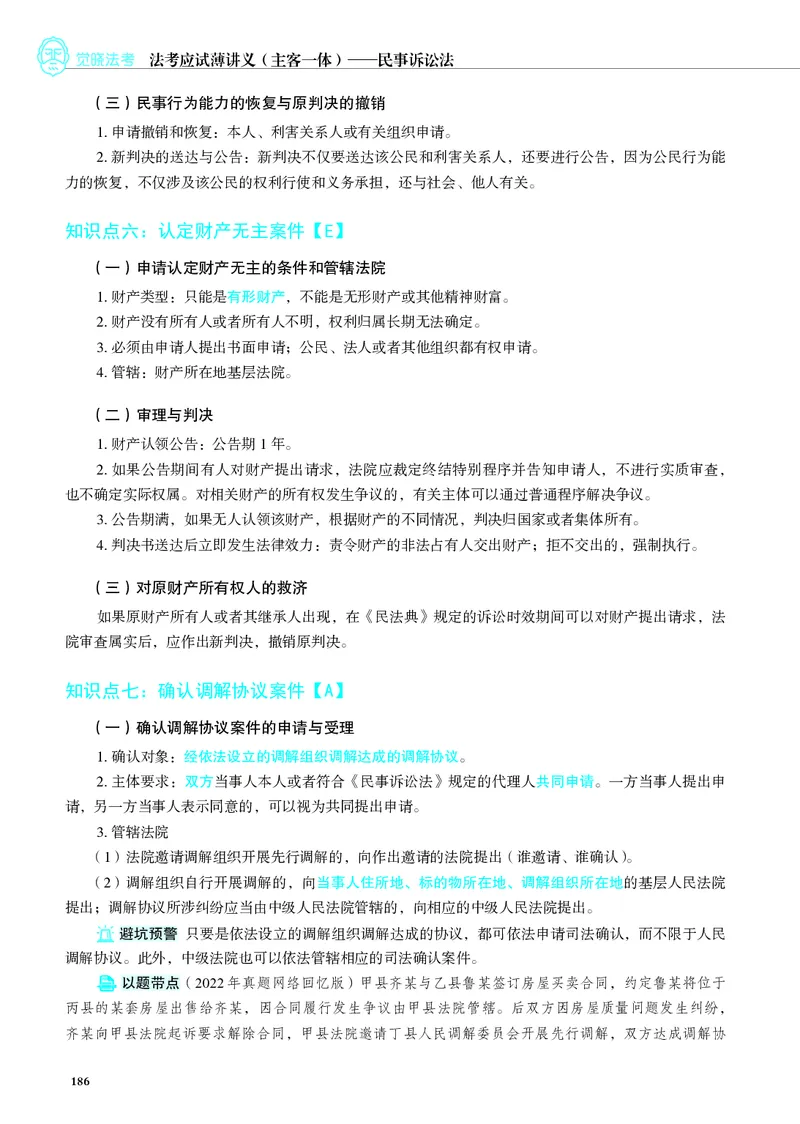 觉晓法考 法考应试薄讲义（主客一体）——民事诉讼法

（三）民事行为能力的恢复与原判决的撤销

1.申请撤销和恢复：本人、利害关系人或有关组织申请。

2.新判决的送达与公告：新判决不仅要送达该公民和利害关系人，还要进行公告，因为公民行为能力的恢复，不仅涉及该公民的权利行使和义务承担，还与社会、他人有关。

知识点六：认定财产无主案件【E】

（一）申请认定财产无主的条件和管辖法院

1.财产类型：只能是有形财产，不能是无形财产或其他精神财富。

2.财产没有所有人或者所有人不明，权利归属长期无法确定。

3.必须由申请人提出书面申请；公民、法人或者其他组织都有权申请。

4.管辖：财产所在地基层法院。

（二）审理与判决

1.财产认领公告：公告期1年。

2.如果公告期间有人对财产提出请求，法院应裁定终结特别程序并告知申请人，不进行实质审查，也不确定实际权属。对相关财产的所有权发生争议的，有关主体可以通过普通程序解决争议。

3.公告期满，如果无人认领该财产，根据财产的不同情况，判决归国家或者集体所有。

4.判决书送达后立即发生法律效力：责令财产的非法占有人交出财产；拒不交出的，强制执行。

（三）对原财产所有权人的救济

如果原财产所有人或者其继承人出现，在《民法典》规定的诉讼时效期间可以对财产提出请求，法院审查属实后，应作出新判决，撤销原判决。

知识点七：确认调解协议案件【A】

（一）确认调解协议案件的申请与受理

1.确认对象：经依法设立的调解组织调解达成的调解协议。

2.主体要求：双方当事人本人或者符合《民事诉讼法》规定的代理人共同申请。一方当事人提出申请，另一方当事人表示同意的，可以视为共同提出申请。

3.管辖法院

（1）法院邀请调解组织开展先行调解的，向作出邀请的法院提出（谁邀请、谁确认）。

（2）调解组织自行开展调解的，向当事人住所地、标的物所在地、调解组织所在地的基层人民法院提出；调解协议所涉纠纷应当由中级人民法院管辖的，向相应的中级人民法院提出。

避坑预警 只要是依法设立的调解组织调解达成的协议，都可依法申请司法确认，而不限于人民调解协议。此外，中级法院也可以依法管辖相应的司法确认案件。

以题带点（2022年真题网络回忆版）甲县齐某与乙县鲁某签订房屋买卖合同，约定鲁某将位于丙县的某套房屋出售给齐某，因合同履行发生争议由甲县法院管辖。后双方因房屋质量问题发生纠纷，齐某向甲县法院起诉要求解除合同，甲县法院邀请丁县人民调解委员会开展先行调解，双方达成调解协

186